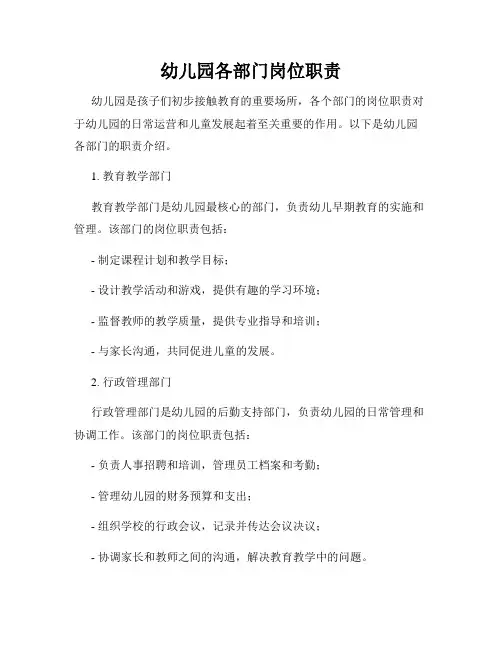 幼儿园各部门岗位职责

幼儿园是孩子们初步接触教育的重要场所，各个部门的岗位职责对于幼儿园的日常运营和儿童发展起着至关重要的作用。以下是幼儿园各部门的职责介绍。

1. 教育教学部门

教育教学部门是幼儿园最核心的部门，负责幼儿早期教育的实施和管理。该部门的岗位职责包括：

- 制定课程计划和教学目标；

- 设计教学活动和游戏，提供有趣的学习环境；

- 监督教师的教学质量，提供专业指导和培训；

- 与家长沟通，共同促进儿童的发展。

2. 行政管理部门

行政管理部门是幼儿园的后勤支持部门，负责幼儿园的日常管理和协调工作。该部门的岗位职责包括：

- 负责人事招聘和培训，管理员工档案和考勤；

- 管理幼儿园的财务预算和支出；

- 组织学校的行政会议，记录并传达会议决议；

- 协调家长和教师之间的沟通，解决教育教学中的问题。